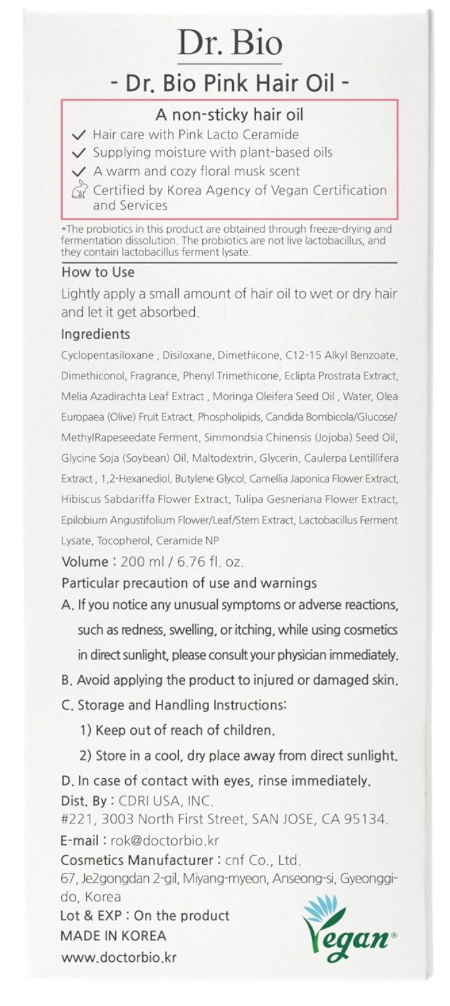 Dr. Bio

- Dr. Bio Pink Hair Oil -

A non-sticky hair oil

✓ Hair care with Pink Lacto Ceramide
✓ Supplying moisture with plant-based oils
✓ A warm and cozy floral musk scent
Certified by Korea Agency of Vegan Certification and Services

*The probiotics in this product are obtained through freeze-drying and fermentation dissolution. The probiotics are not live lactobacillus, and they contain lactobacillus ferment lysate.

How to Use

Lightly apply a small amount of hair oil to wet or dry hair and let it get absorbed.

Ingredients

Cyclopentasiloxane , Disiloxane, Dimethicone, C12-15 Alkyl Benzoate, Dimethiconol, Fragrance, Phenyl Trimethicone, Eclipta Prostrata Extract, Melia Azadirachta Leaf Extract , Moringa Oleifera Seed Oil , Water, Olea Europaea (Olive) Fruit Extract, Phospholipids, Candida Bombicola/Glucose/ MethylRapeseedate Ferment, Simmondsia Chinensis (Jojoba) Seed Oil, Glycine Soja (Soybean) Oil, Maltodextrin, Glycerin, Caulerpa Lentillifera Extract , 1,2-Hexanediol, Butylene Glycol, Camellia Japonica Flower Extract, Hibiscus Sabdariffa Flower Extract, Tulipa Gesneriana Flower Extract, Epilobium Angustifolium Flower/Leaf/Stem Extract, Lactobacillus Ferment Lysate, Tocopherol, Ceramide NP

Volume : 200 ml / 6.76 fl. oz.

Particular precaution of use and warnings

A. If you notice any unusual symptoms or adverse reactions, such as redness, swelling, or itching, while using cosmetics in direct sunlight, please consult your physician immediately.

B. Avoid applying the product to injured or damaged skin.

C. Storage and Handling Instructions:
1) Keep out of reach of children.
2) Store in a cool, dry place away from direct sunlight.

D. In case of contact with eyes, rinse immediately.

Dist. By : CDRI USA, INC.
#221, 3003 North First Street, SAN JOSE, CA 95134.
E-mail : rok@doctorbio.kr
Cosmetics Manufacturer : cnf Co., Ltd.
67, Je2gongdan 2-gil, Miyang-myeon, Anseong-si, Gyeonggi-do, Korea
Lot & EXP : On the product
MADE IN KOREA
www.doctorbio.kr

Vegan®